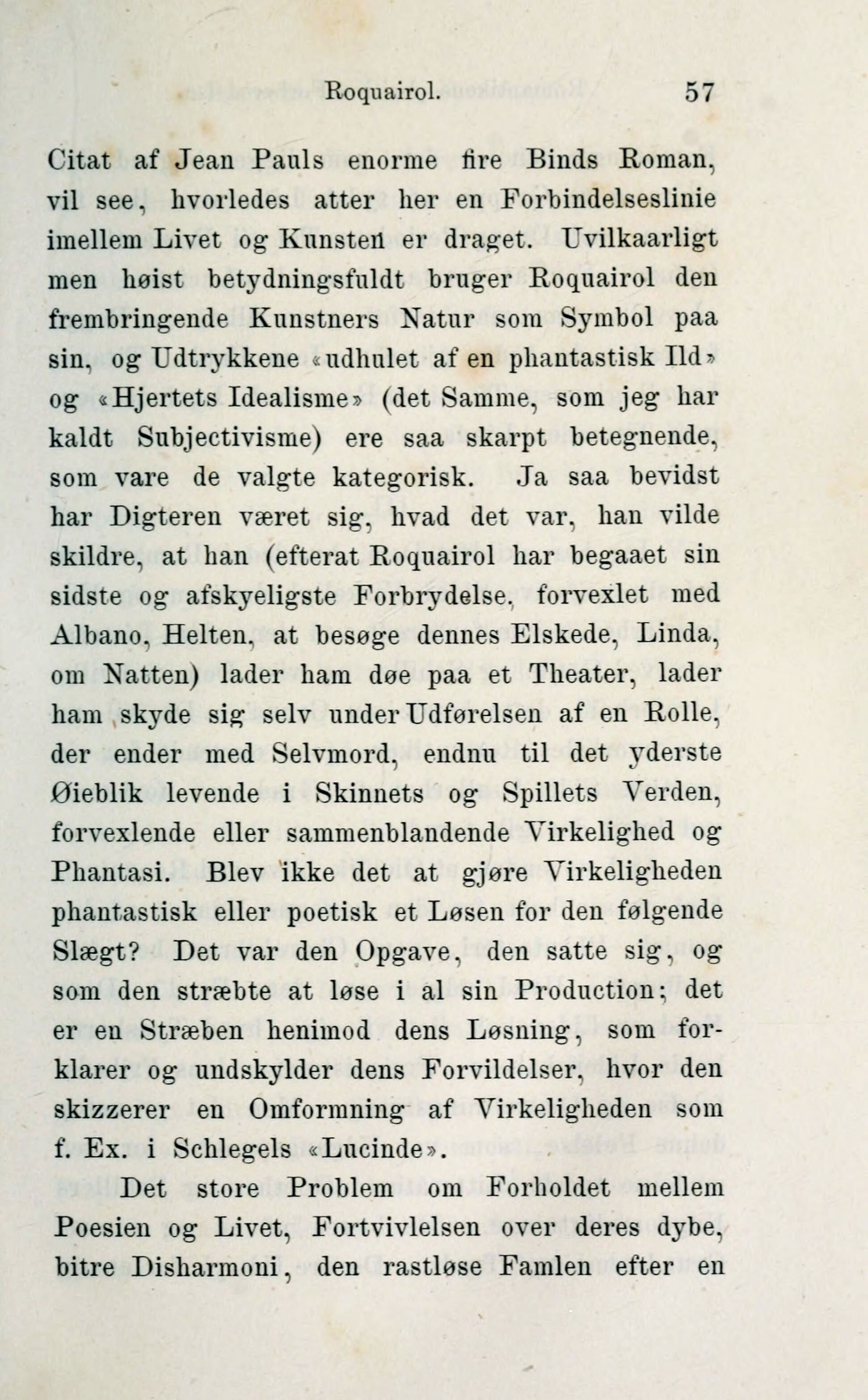 Roquairol. 57

Citat af Jean Pauls enorme fire Binds Roman, vil see, hvorledes atter her en Forbindelseslinie imellem Livet og Kunsten er draget. Uvilkaarligt men høist betydningsfuldt bruger Roquairol den frembringende Kunstners Natur som Symbol paa sin, og Udtrykkene «udhulet af en phantastisk Ild» og «Hjertets Idealisme» (det Samme, som jeg har kaldt Subjectivisme) ere saa skarpt betegnende, som vare de valgte kategorisk. Ja saa bevidst har Digteren været sig, hvad det var, han vilde skildre, at han (efterat Roquairol har begaaet sin sidste og afskyeligste Forbrydelse, forvexlet med Albano, Helten, at besøge dennes Elskede, Linda, om Natten) lader ham døe paa et Theater, lader ham skyde sig selv under Udførelsen af en Rolle, der ender med Selvmord, endnu til det yderste Øieblik levende i Skinnets og Spillets Verden, forvexlende eller sammenblandende Virkelighed og Phantasi. Blev ikke det at gjøre Virkeligheden phantastisk eller poetisk et Løsen for den følgende Slægt? Det var den Opgave, den satte sig, og som den stræbte at løse i al sin Production; det er en Stræben henimod dens Løsning, som forklarer og undskylder dens Forvildelser, hvor den skizzerer en Omformning af Virkeligheden som f. Ex. i Schlegels «Lucinde».

Det store Problem om Forholdet mellem Poesien og Livet, Fortvivlelsen over deres dybe, bitre Disharmoni, den rastløse Famlen efter en